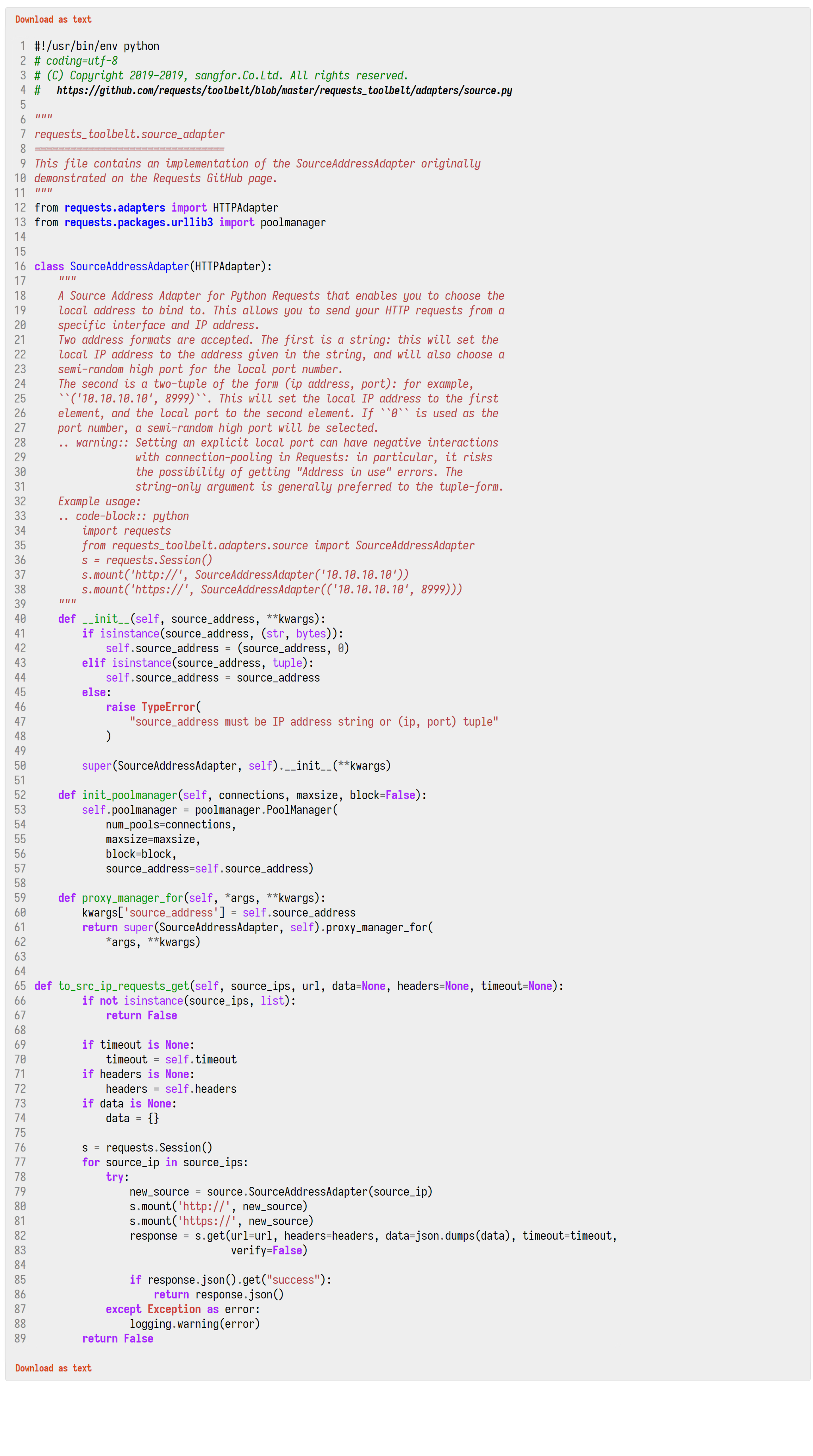 Download as text

1 #!/usr/bin/env python
2 # coding=utf-8
3 # (C) Copyright 2019-2019, sangfor.Co.Ltd. All rights reserved.
4 #   https://github.com/requests/toolbelt/blob/master/requests_toolbelt/adapters/source.py
5
6 """
7 requests_toolbelt.source_adapter
8 ================================
9 This file contains an implementation of the SourceAddressAdapter originally
10 demonstrated on the Requests GitHub page.
11 """
12 from requests.adapters import HTTPAdapter
13 from requests.packages.urllib3 import poolmanager
14
15
16 class SourceAddressAdapter(HTTPAdapter):
17     """
18     A Source Address Adapter for Python Requests that enables you to choose the
19     local address to bind to. This allows you to send your HTTP requests from a
20     specific interface and IP address.
21     Two address formats are accepted. The first is a string: this will set the
22     local IP address to the address given in the string, and will also choose a
23     semi-random high port for the local port number.
24     The second is a two-tuple of the form (ip address, port): for example,
25     ``('10.10.10.10', 8999)``. This will set the local IP address to the first
26     element, and the local port to the second element. If ``0`` is used as the
27     port number, a semi-random high port will be selected.
28     .. warning:: Setting an explicit local port can have negative interactions
29                  with connection-pooling in Requests: in particular, it risks
30                  the possibility of getting "Address in use" errors. The
31                  string-only argument is generally preferred to the tuple-form.
32     Example usage:
33     .. code-block:: python
34         import requests
35         from requests_toolbelt.adapters.source import SourceAddressAdapter
36         s = requests.Session()
37         s.mount('http://', SourceAddressAdapter('10.10.10.10'))
38         s.mount('https://', SourceAddressAdapter(('10.10.10.10', 8999)))
39     """
40     def __init__(self, source_address, **kwargs):
41         if isinstance(source_address, (str, bytes)):
42             self.source_address = (source_address, 0)
43         elif isinstance(source_address, tuple):
44             self.source_address = source_address
45         else:
46             raise TypeError(
47                 "source_address must be IP address string or (ip, port) tuple"
48             )
49
50         super(SourceAddressAdapter, self).__init__(**kwargs)
51
52     def init_poolmanager(self, connections, maxsize, block=False):
53         self.poolmanager = poolmanager.PoolManager(
54             num_pools=connections,
55             maxsize=maxsize,
56             block=block,
57             source_address=self.source_address)
58
59     def proxy_manager_for(self, *args, **kwargs):
60         kwargs['source_address'] = self.source_address
61         return super(SourceAddressAdapter, self).proxy_manager_for(
62             *args, **kwargs)
63
64
65 def to_src_ip_requests_get(self, source_ips, url, data=None, headers=None, timeout=None):
66         if not isinstance(source_ips, list):
67             return False
68
69         if timeout is None:
70             timeout = self.timeout
71         if headers is None:
72             headers = self.headers
73         if data is None:
74             data = {}
75
76         s = requests.Session()
77         for source_ip in source_ips:
78             try:
79                 new_source = source.SourceAddressAdapter(source_ip)
80                 s.mount('http://', new_source)
81                 s.mount('https://', new_source)
82                 response = s.get(url=url, headers=headers, data=json.dumps(data), timeout=timeout,
83                                  verify=False)
84
85                 if response.json().get("success"):
86                     return response.json()
87             except Exception as error:
88                 logging.warning(error)
89         return False

Download as text